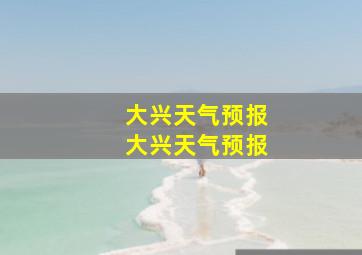 大兴天气预报
大兴天气预报